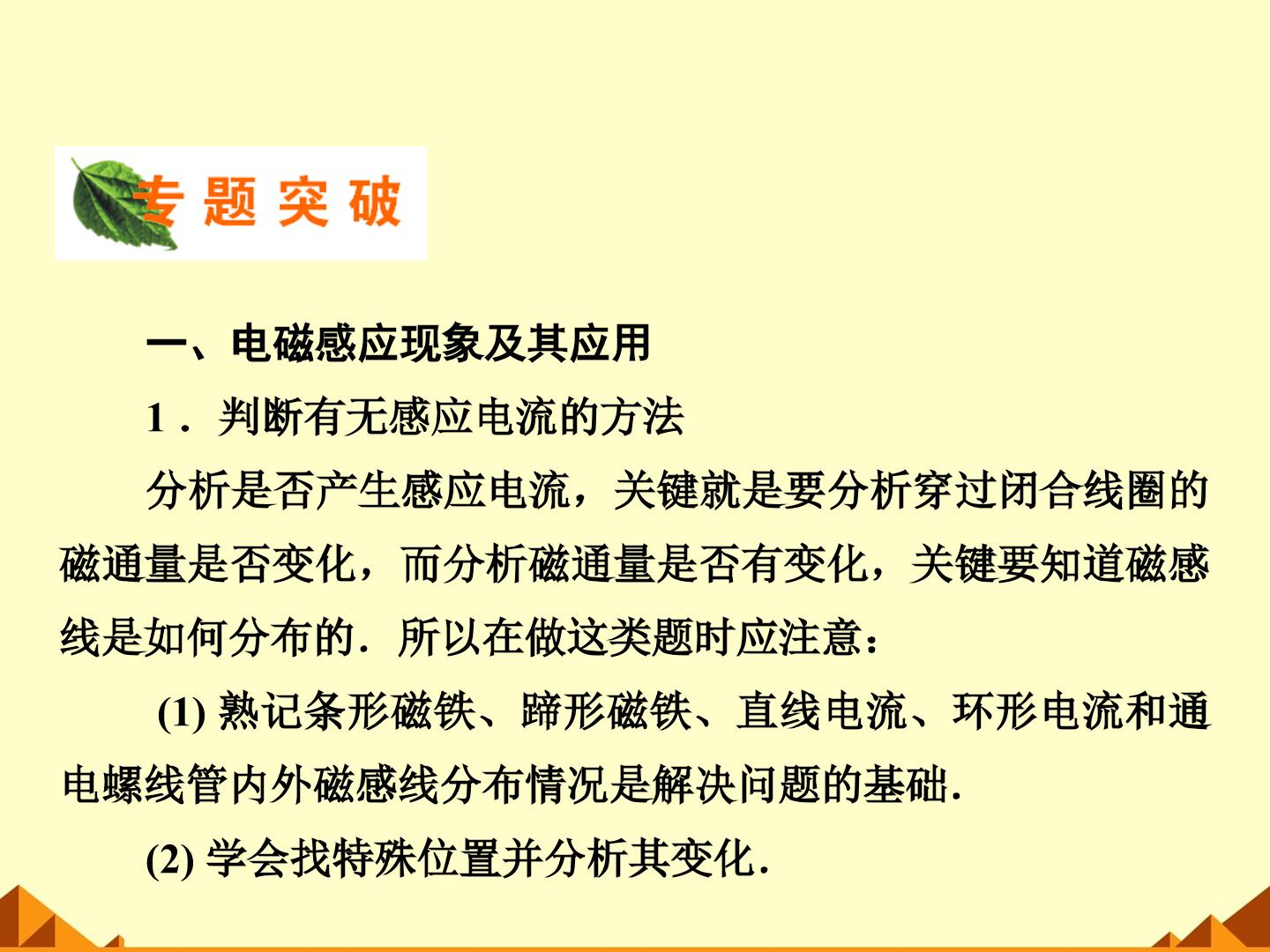 专题突破

一、电磁感应现象及其应用

1．判断有无感应电流的方法

分析是否产生感应电流，关键就是要分析穿过闭合线圈的磁通量是否变化，而分析磁通量是否有变化，关键要知道磁感线是如何分布的．所以在做这类题时应注意：

(1)熟记条形磁铁、蹄形磁铁、直线电流、环形电流和通电螺线管内外磁感线分布情况是解决问题的基础．

(2)学会找特殊位置并分析其变化．